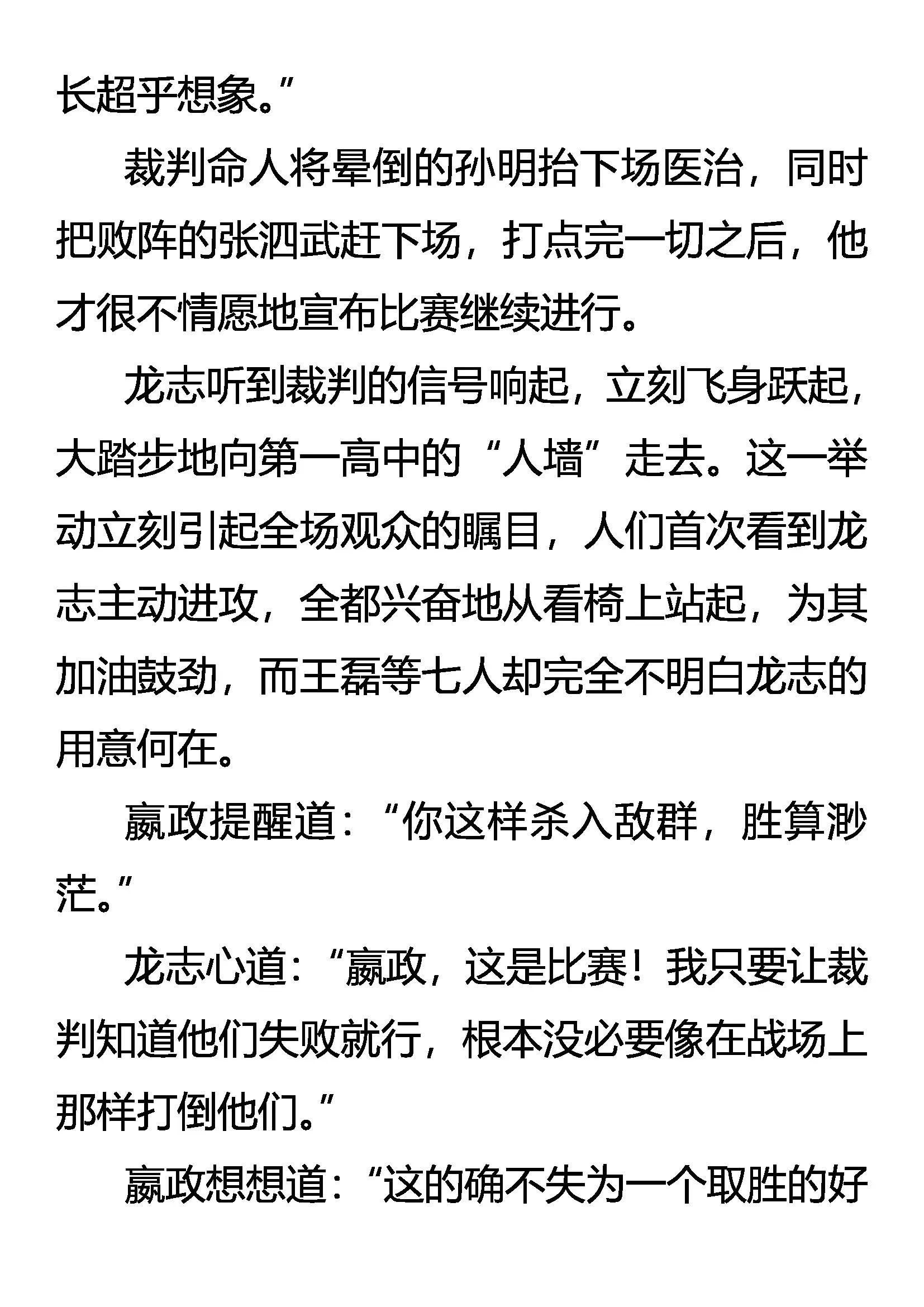 长超乎想象。”

裁判命人将晕倒的孙明抬下场医治，同时把败阵的张泗武赶下场，打点完一切之后，他才很不情愿地宣布比赛继续进行。

龙志听到裁判的信号响起，立刻飞身跃起，大踏步地向第一高中的“人墙”走去。这一举动立刻引起全场观众的瞩目，人们首次看到龙志主动进攻，全都兴奋地从看椅上站起，为其加油鼓劲，而王磊等七人却完全不明白龙志的用意何在。

嬴政提醒道：“你这样杀入敌群，胜算渺茫。”

龙志心道：“嬴政，这是比赛！我只要让裁判知道他们失败就行，根本没必要像在战场上那样打倒他们。”

嬴政想想道：“这的确不失为一个取胜的好